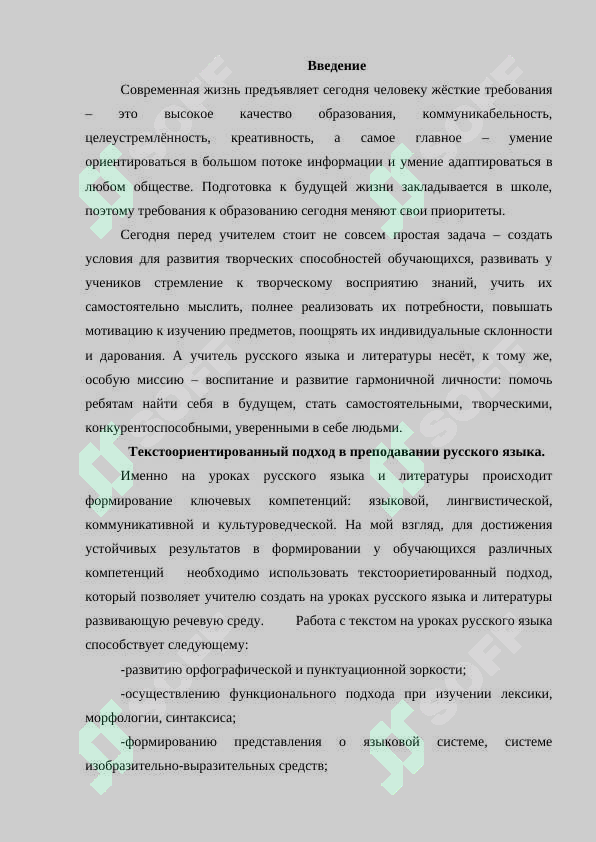 Введение

Современная жизнь предъявляет сегодня человеку жёсткие требования – это высокое качество образования, коммуникабельность, целеустремлённость, креативность, а самое главное – умение ориентироваться в большом потоке информации и умение адаптироваться в любом обществе. Подготовка к будущей жизни закладывается в школе, поэтому требования к образованию сегодня меняют свои приоритеты.

Сегодня перед учителем стоит не совсем простая задача – создать условия для развития творческих способностей обучающихся, развивать у учеников стремление к творческому восприятию знаний, учить их самостоятельно мыслить, полнее реализовать их потребности, повышать мотивацию к изучению предметов, поощрять их индивидуальные склонности и дарования. А учитель русского языка и литературы несёт, к тому же, особую миссию – воспитание и развитие гармоничной личности: помочь ребятам найти себя в будущем, стать самостоятельными, творческими, конкурентоспособными, уверенными в себе людьми.

Текстоориентированный подход в преподавании русского языка.

Именно на уроках русского языка и литературы происходит формирование ключевых компетенций: языковой, лингвистической, коммуникативной и культуроведческой. На мой взгляд, для достижения устойчивых результатов в формировании у обучающихся различных компетенций необходимо использовать текстоориетированный подход, который позволяет учителю создать на уроках русского языка и литературы развивающую речевую среду. Работа с текстом на уроках русского языка способствует следующему:

-развитию орфографической и пунктуационной зоркости;

-осуществлению функционального подхода при изучении лексики, морфологии, синтаксиса;

-формированию представления о языковой системе, системе изобразительно-выразительных средств;